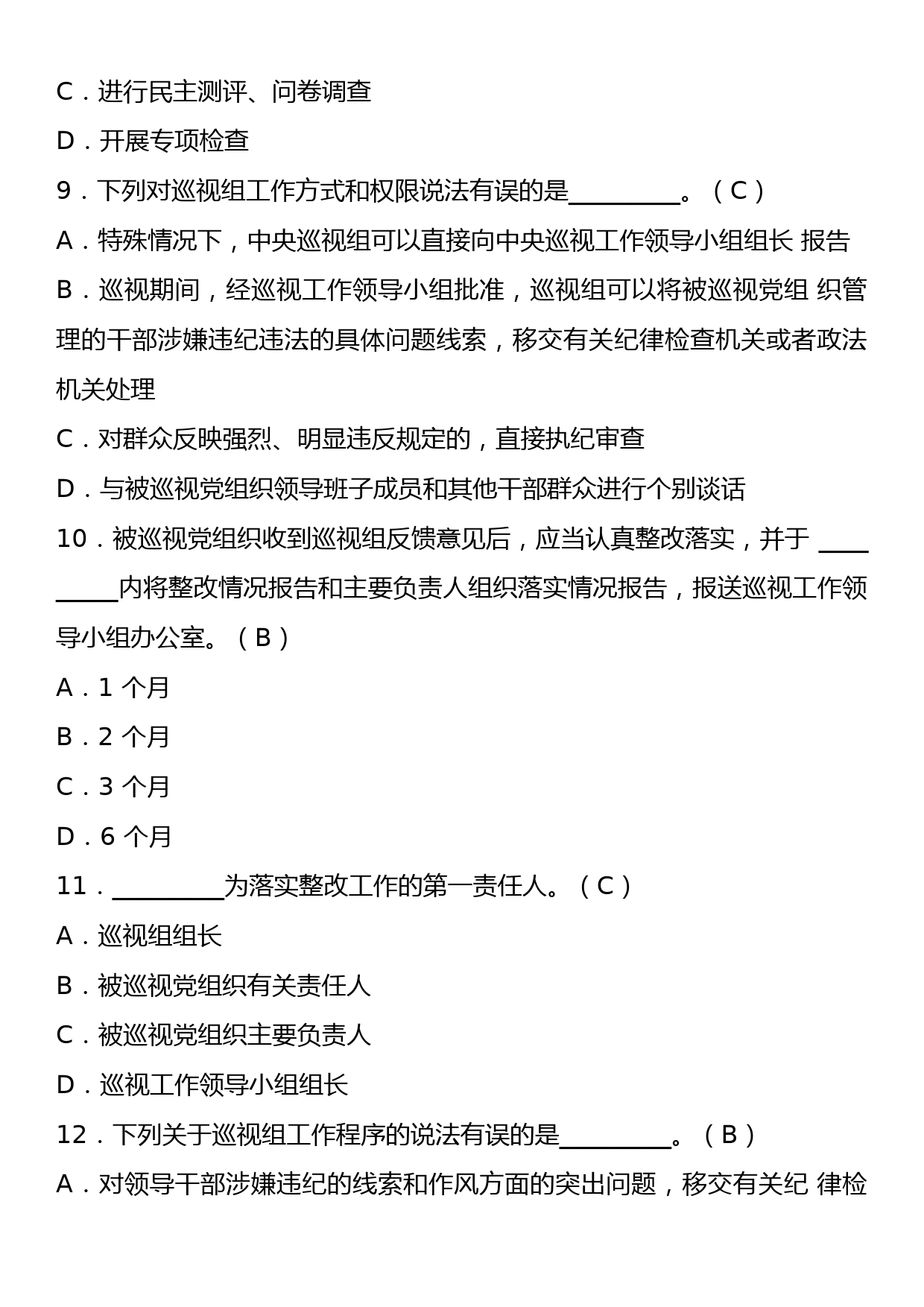 C．进行民主测评、问卷调查

D．开展专项检查

9．下列对巡视组工作方式和权限说法有误的是_________。（C）

A．特殊情况下，中央巡视组可以直接向中央巡视工作领导小组组长 报告

B．巡视期间，经巡视工作领导小组批准，巡视组可以将被巡视党组 织管理的干部涉嫌违纪违法的具体问题线索，移交有关纪律检查机关或者政法机关处理

C．对群众反映强烈、明显违反规定的，直接执纪审查

D．与被巡视党组织领导班子成员和其他干部群众进行个别谈话

10．被巡视党组织收到巡视组反馈意见后，应当认真整改落实，并于 _________内将整改情况报告和主要负责人组织落实情况报告，报送巡视工作领导小组办公室。（B）

A．1 个月

B．2 个月

C．3 个月

D．6 个月

11．_________为落实整改工作的第一责任人。（C）

A．巡视组组长

B．被巡视党组织有关责任人

C．被巡视党组织主要负责人

D．巡视工作领导小组组长

12．下列关于巡视组工作程序的说法有误的是_________。（B）

A．对领导干部涉嫌违纪的线索和作风方面的突出问题，移交有关纪 律检